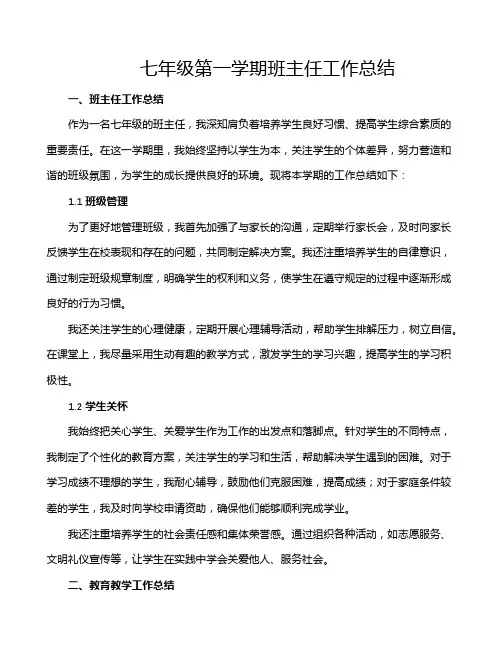 七年级第一学期班主任工作总结

一、班主任工作总结

作为一名七年级的班主任，我深知肩负着培养学生良好习惯、提高学生综合素质的重要责任。在这一学期里，我始终坚持以学生为本，关注学生的个体差异，努力营造和谐的班级氛围，为学生的成长提供良好的环境。现将本学期的工作总结如下：

1.1 班级管理

为了更好地管理班级，我首先加强了与家长的沟通，定期举行家长会，及时向家长反馈学生在校表现和存在的问题，共同制定解决方案。我还注重培养学生的自律意识，通过制定班级规章制度，明确学生的权利和义务，使学生在遵守规定的过程中逐渐形成良好的行为习惯。

我还关注学生的心理健康，定期开展心理辅导活动，帮助学生排解压力，树立自信。在课堂上，我尽量采用生动有趣的教学方式，激发学生的学习兴趣，提高学生的学习积极性。

1.2 学生关怀

我始终把关心学生、关爱学生作为工作的出发点和落脚点。针对学生的不同特点，我制定了个性化的教育方案，关注学生的学习和生活，帮助解决学生遇到的困难。对于学习成绩不理想的学生，我耐心辅导，鼓励他们克服困难，提高成绩；对于家庭条件较差的学生，我及时向学校申请资助，确保他们能够顺利完成学业。

我还注重培养学生的社会责任感和集体荣誉感。通过组织各种活动，如志愿服务、文明礼仪宣传等，让学生在实践中学会关爱他人、服务社会。

二、教育教学工作总结